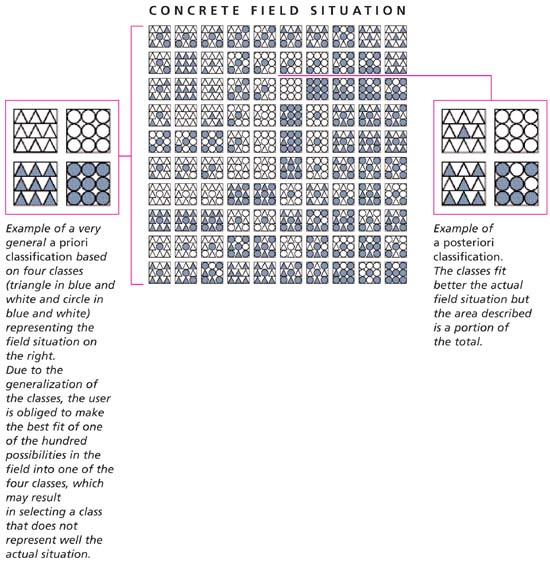 CONCRETE FIELD SITUATION

Example of a very general a priori classification based on four classes (triangle in blue and white and circle in blue and white) representing the field situation on the right.
Due to the generalization of the classes, the user is obliged to make the best fit of one of the hundred possibilities in the field into one of the four classes, which may result in selecting a class that does not represent well the actual situation.

Example of a posteriori classification.
The classes fit better the actual field situation but the area described is a portion of the total.